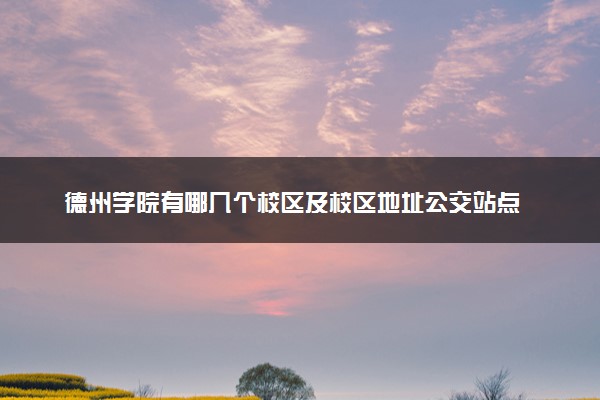 德州学院有哪几个校区及校区地址公交站点